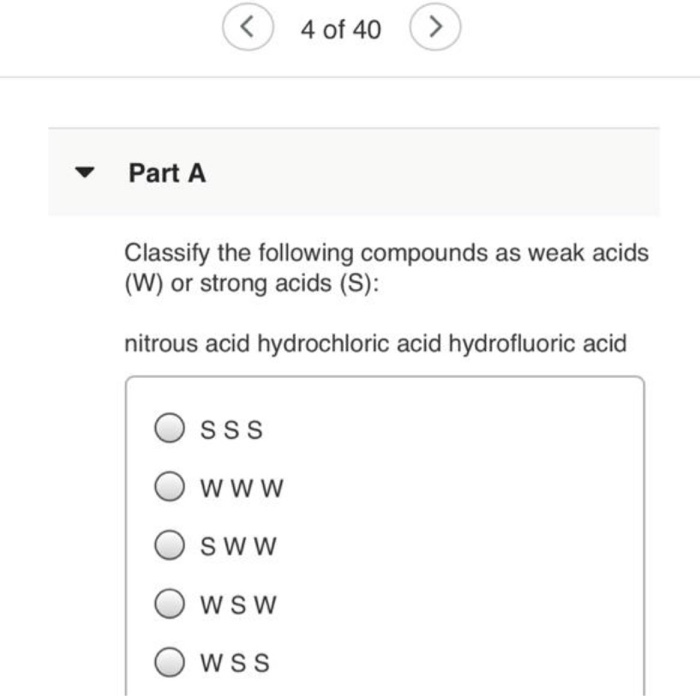 4 of 40

Part A

Classify the following compounds as weak acids (W) or strong acids (S):

nitrous acid hydrochloric acid hydrofluoric acid

S S S

W W W

S W W

W S W

W S S